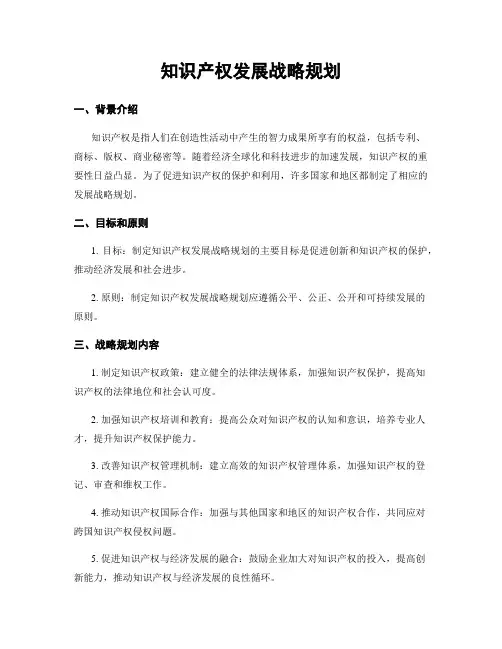 知识产权发展战略规划

一、背景介绍

知识产权是指人们在创造性活动中产生的智力成果所享有的权益，包括专利、商标、版权、商业秘密等。随着经济全球化和科技进步的加速发展，知识产权的重要性日益凸显。为了促进知识产权的保护和利用，许多国家和地区都制定了相应的发展战略规划。

二、目标和原则

1. 目标：制定知识产权发展战略规划的主要目标是促进创新和知识产权的保护，推动经济发展和社会进步。

2. 原则：制定知识产权发展战略规划应遵循公平、公正、公开和可持续发展的原则。

三、战略规划内容

1. 制定知识产权政策：建立健全的法律法规体系，加强知识产权保护，提高知识产权的法律地位和社会认可度。

2. 加强知识产权培训和教育：提高公众对知识产权的认知和意识，培养专业人才，提升知识产权保护能力。

3. 改善知识产权管理机制：建立高效的知识产权管理体系，加强知识产权的登记、审查和维权工作。

4. 推动知识产权国际合作：加强与其他国家和地区的知识产权合作，共同应对跨国知识产权侵权问题。

5. 促进知识产权与经济发展的融合：鼓励企业加大对知识产权的投入，提高创新能力，推动知识产权与经济发展的良性循环。